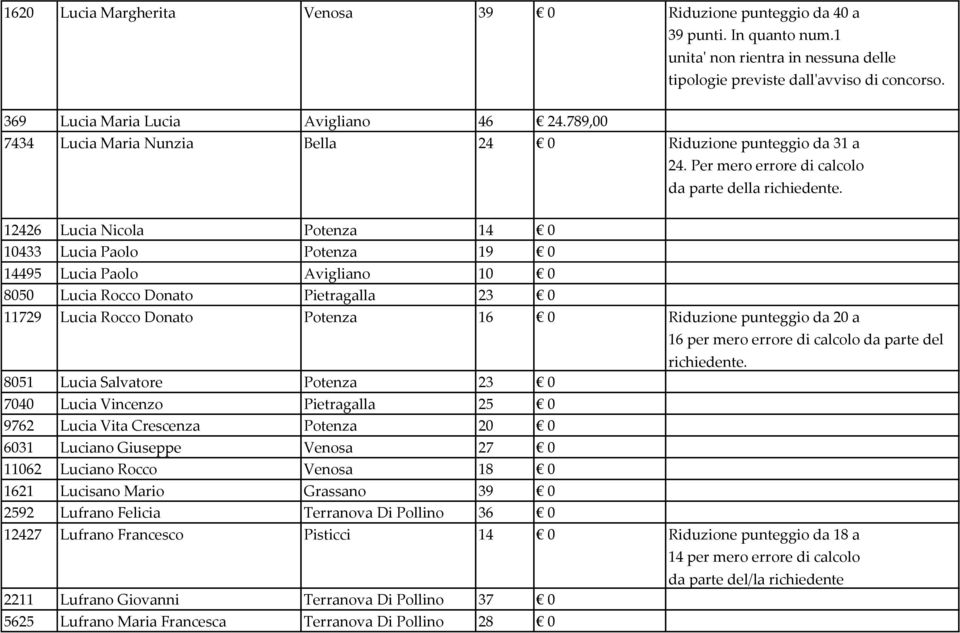 | | | | | | |
|---|---|---|---|---|---|
| 1620 | Lucia Margherita | Venosa | 39 | € 0 | Riduzione punteggio da 40 a 39 punti. In quanto num.1 unita' non rientra in nessuna delle tipologie previste dall'avviso di concorso. |
| 369 | Lucia Maria Lucia | Avigliano | 46 | € 24.789,00 | |
| 7434 | Lucia Maria Nunzia | Bella | 24 | € 0 | Riduzione punteggio da 31 a 24. Per mero errore di calcolo da parte della richiedente. |
| 12426 | Lucia Nicola | Potenza | 14 | € 0 | |
| 10433 | Lucia Paolo | Potenza | 19 | € 0 | |
| 14495 | Lucia Paolo | Avigliano | 10 | € 0 | |
| 8050 | Lucia Rocco Donato | Pietragalla | 23 | € 0 | |
| 11729 | Lucia Rocco Donato | Potenza | 16 | € 0 | Riduzione punteggio da 20 a 16 per mero errore di calcolo da parte del richiedente. |
| 8051 | Lucia Salvatore | Potenza | 23 | € 0 | |
| 7040 | Lucia Vincenzo | Pietragalla | 25 | € 0 | |
| 9762 | Lucia Vita Crescenza | Potenza | 20 | € 0 | |
| 6031 | Luciano Giuseppe | Venosa | 27 | € 0 | |
| 11062 | Luciano Rocco | Venosa | 18 | € 0 | |
| 1621 | Lucisano Mario | Grassano | 39 | € 0 | |
| 2592 | Lufrano Felicia | Terranova Di Pollino | 36 | € 0 | |
| 12427 | Lufrano Francesco | Pisticci | 14 | € 0 | Riduzione punteggio da 18 a 14 per mero errore di calcolo da parte del/la richiedente |
| 2211 | Lufrano Giovanni | Terranova Di Pollino | 37 | € 0 | |
| 5625 | Lufrano Maria Francesca | Terranova Di Pollino | 28 | € 0 | |